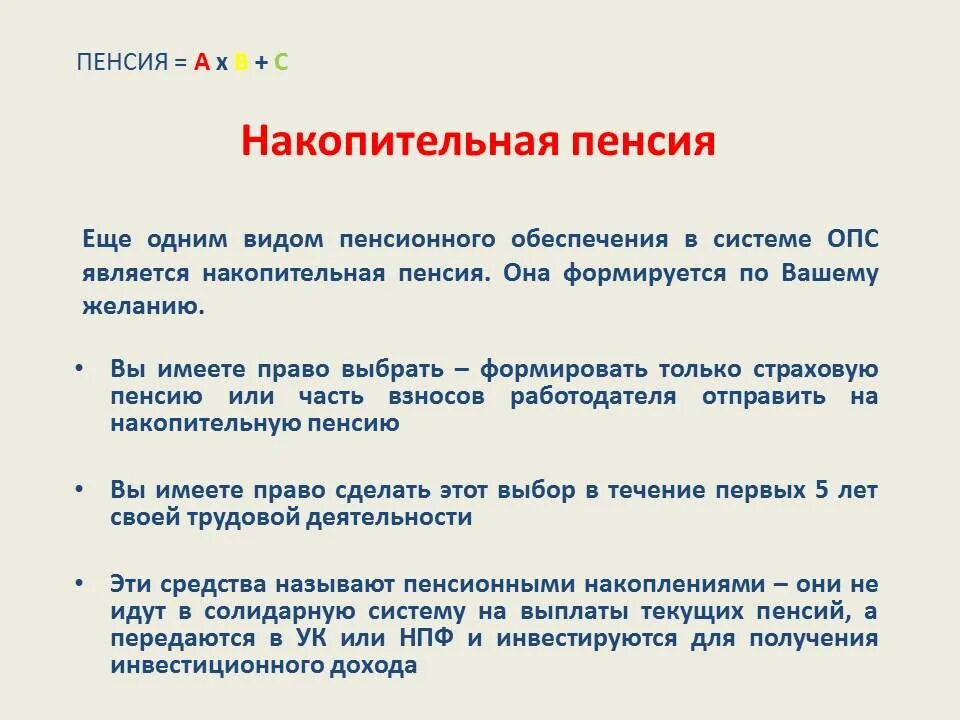 ПЕНСИЯ = А х В + С

Накопительная пенсия

Еще одним видом пенсионного обеспечения в системе ОПС является накопительная пенсия. Она формируется по Вашему желанию.

• Вы имеете право выбрать – формировать только страховую пенсию или часть взносов работодателя отправить на накопительную пенсию

• Вы имеете право сделать этот выбор в течение первых 5 лет своей трудовой деятельности

• Эти средства называют пенсионными накоплениями – они не идут в солидарную систему на выплаты текущих пенсий, а передаются в УК или НПФ и инвестируются для получения инвестиционного дохода